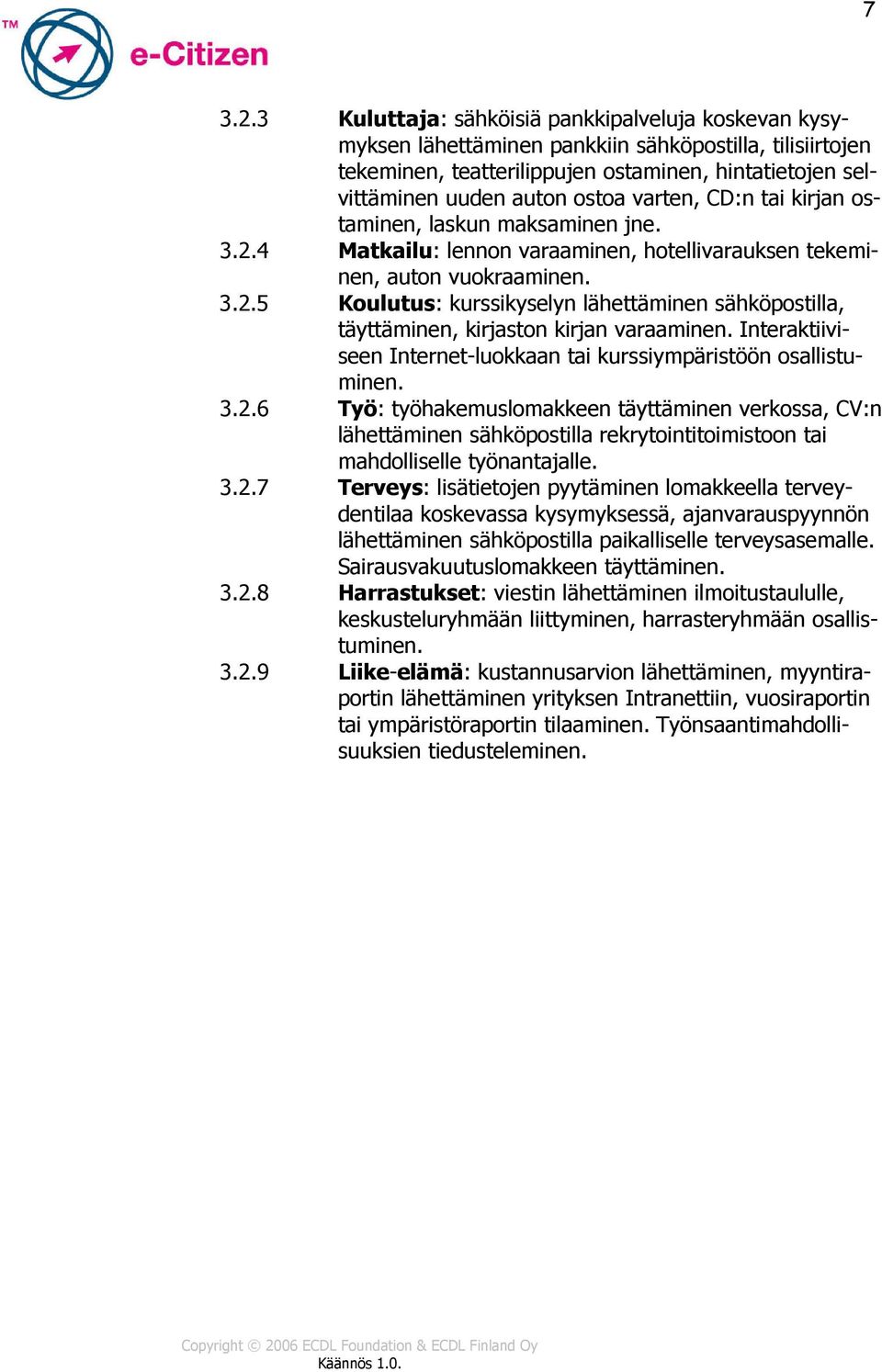 7

TM e-Citizen

3.2.3 Kuluttaja: sähköisiä pankkipalveluja koskevan kysymyksen lähettäminen pankkiin sähköpostilla, tilisiirtojen tekeminen, teatterilippujen ostaminen, hintatietojen selvittäminen uuden auton ostoa varten, CD:n tai kirjan ostaminen, laskun maksaminen jne.

3.2.4 Matkailu: lennon varaaminen, hotellivarauksen tekeminen, auton vuokraaminen.

3.2.5 Koulutus: kurssikyselyn lähettäminen sähköpostilla, täyttäminen, kirjaston kirjan varaaminen. Interaktiiviseen Internet-luokkaan tai kurssiympäristöön osallistuminen.

3.2.6 Työ: työhakemuslomakkeen täyttäminen verkossa, CV:n lähettäminen sähköpostilla rekrytointitoimistoon tai mahdolliselle työnantajalle.

3.2.7 Terveys: lisätietojen pyytäminen lomakkeella terveydentilaa koskevassa kysymyksessä, ajanvarauspyynnön lähettäminen sähköpostilla paikalliselle terveysasemalle. Sairausvakuutuslomakkeen täyttäminen.

3.2.8 Harrastukset: viestin lähettäminen ilmoitustaululle, keskusteluryhmään liittyminen, harrasteryhmään osallistuminen.

3.2.9 Liike-elämä: kustannusarvion lähettäminen, myyntiraportin lähettäminen yrityksen Intranettiin, vuosiraportin tai ympäristöraportin tilaaminen. Työnsaantimahdollisuuksien tiedusteleminen.

Copyright © 2006 ECDL Foundation & ECDL Finland Oy
Käännös 1.0.